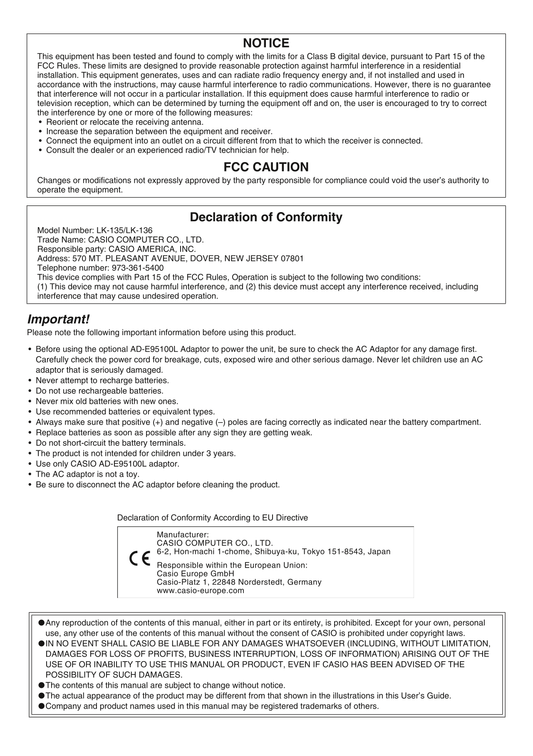 NOTICE

This equipment has been tested and found to comply with the limits for a Class B digital device, pursuant to Part 15 of the FCC Rules. These limits are designed to provide reasonable protection against harmful interference in a residential installation. This equipment generates, uses and can radiate radio frequency energy and, if not installed and used in accordance with the instructions, may cause harmful interference to radio communications. However, there is no guarantee that interference will not occur in a particular installation. If this equipment does cause harmful interference to radio or television reception, which can be determined by turning the equipment off and on, the user is encouraged to try to correct the interference by one or more of the following measures:
• Reorient or relocate the receiving antenna.
• Increase the separation between the equipment and receiver.
• Connect the equipment into an outlet on a circuit different from that to which the receiver is connected.
• Consult the dealer or an experienced radio/TV technician for help.

FCC CAUTION

Changes or modifications not expressly approved by the party responsible for compliance could void the user's authority to operate the equipment.

Declaration of Conformity

Model Number: LK-135/LK-136
Trade Name: CASIO COMPUTER CO., LTD.
Responsible party: CASIO AMERICA, INC.
Address: 570 MT. PLEASANT AVENUE, DOVER, NEW JERSEY 07801
Telephone number: 973-361-5400
This device complies with Part 15 of the FCC Rules, Operation is subject to the following two conditions:
(1) This device may not cause harmful interference, and (2) this device must accept any interference received, including interference that may cause undesired operation.

Important!

Please note the following important information before using this product.

• Before using the optional AD-E95100L Adaptor to power the unit, be sure to check the AC Adaptor for any damage first. Carefully check the power cord for breakage, cuts, exposed wire and other serious damage. Never let children use an AC adaptor that is seriously damaged.
• Never attempt to recharge batteries.
• Do not use rechargeable batteries.
• Never mix old batteries with new ones.
• Use recommended batteries or equivalent types.
• Always make sure that positive (+) and negative (–) poles are facing correctly as indicated near the battery compartment.
• Replace batteries as soon as possible after any sign they are getting weak.
• Do not short-circuit the battery terminals.
• The product is not intended for children under 3 years.
• Use only CASIO AD-E95100L adaptor.
• The AC adaptor is not a toy.
• Be sure to disconnect the AC adaptor before cleaning the product.

Declaration of Conformity According to EU Directive

CE

Manufacturer:
CASIO COMPUTER CO., LTD.
6-2, Hon-machi 1-chome, Shibuya-ku, Tokyo 151-8543, Japan

Responsible within the European Union:
Casio Europe GmbH
Casio-Platz 1, 22848 Norderstedt, Germany
www.casio-europe.com

●Any reproduction of the contents of this manual, either in part or its entirety, is prohibited. Except for your own, personal use, any other use of the contents of this manual without the consent of CASIO is prohibited under copyright laws.
●IN NO EVENT SHALL CASIO BE LIABLE FOR ANY DAMAGES WHATSOEVER (INCLUDING, WITHOUT LIMITATION, DAMAGES FOR LOSS OF PROFITS, BUSINESS INTERRUPTION, LOSS OF INFORMATION) ARISING OUT OF THE USE OF OR INABILITY TO USE THIS MANUAL OR PRODUCT, EVEN IF CASIO HAS BEEN ADVISED OF THE POSSIBILITY OF SUCH DAMAGES.
●The contents of this manual are subject to change without notice.
●The actual appearance of the product may be different from that shown in the illustrations in this User's Guide.
●Company and product names used in this manual may be registered trademarks of others.